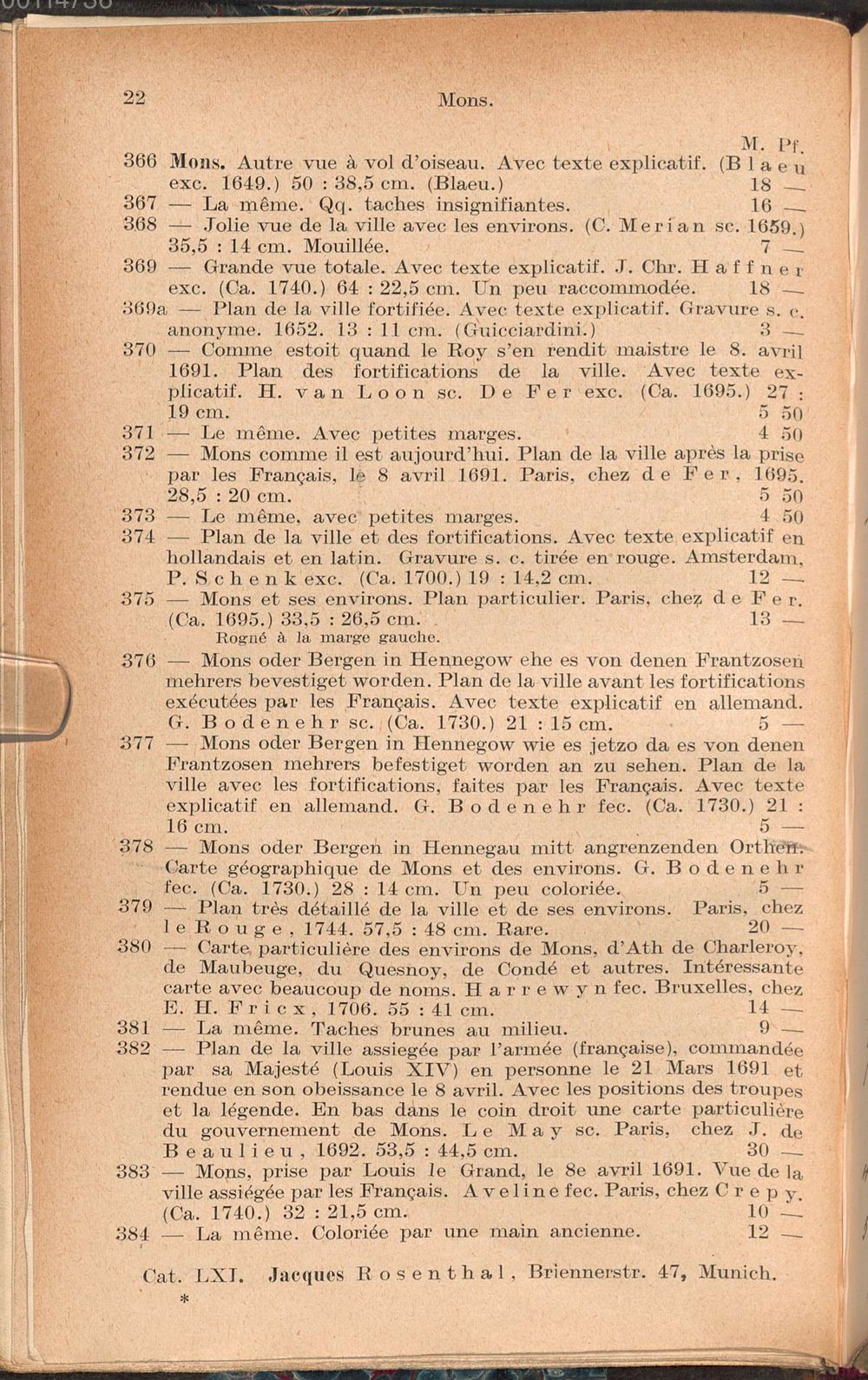 22 Mons.

M. Pf.

366 Mons. Autre vue à vol d'oiseau. Avec texte explicatif. (Blaeu exc. 1649.) 50 : 38,5 cm. (Blaeu.) 18 —

367 — La même. Qq. taches insignifiantes. 16 —

368 — Jolie vue de la ville avec les environs. (C. Merian sc. 1659.) 35,5 : 14 cm. Mouillée. 7 —

369 — Grande vue totale. Avec texte explicatif. J. Chr. Haffner exc. (Ca. 1740.) 64 : 22,5 cm. Un peu raccommodée. 18 —

369a — Plan de la ville fortifiée. Avec texte explicatif. Gravure s. c. anonyme. 1652. 13 : 11 cm. (Guicciardini.) 3 —

370 — Comme estoit quand le Roy s'en rendit maistre le 8. avril 1691. Plan des fortifications de la ville. Avec texte explicatif. H. van Loon sc. De Fer exc. (Ca. 1695.) 27 : 19 cm. 5 50

371 — Le même. Avec petites marges. 4 50

372 — Mons comme il est aujourd'hui. Plan de la ville après la prise par les Français, le 8 avril 1691. Paris, chez de Fer, 1695. 28,5 : 20 cm. 5 50

373 — Le même, avec petites marges. 4 50

374 — Plan de la ville et des fortifications. Avec texte explicatif en hollandais et en latin. Gravure s. c. tirée en rouge. Amsterdam, P. Schenk exc. (Ca. 1700.) 19 : 14,2 cm. 12 —

375 — Mons et ses environs. Plan particulier. Paris, chez de Fer. (Ca. 1695.) 33,5 : 26,5 cm. 13 —
Rogné à la marge gauche.

376 — Mons oder Bergen in Hennegow ehe es von denen Frantzosen mehrers bevestiget worden. Plan de la ville avant les fortifications exécutées par les Français. Avec texte explicatif en allemand. G. Bodenehr sc. (Ca. 1730.) 21 : 15 cm. 5 —

377 — Mons oder Bergen in Hennegow wie es jetzo da es von denen Frantzosen mehrers befestiget worden an zu sehen. Plan de la ville avec les fortifications, faites par les Français. Avec texte explicatif en allemand. G. Bodenehr fec. (Ca. 1730.) 21 : 16 cm. 5 —

378 — Mons oder Bergen in Hennegau mitt angrenzenden Orthen. Carte géographique de Mons et des environs. G. Bodenehr fec. (Ca. 1730.) 28 : 14 cm. Un peu coloriée. 5 —

379 — Plan très détaillé de la ville et de ses environs. Paris, chez le Rouge, 1744. 57,5 : 48 cm. Rare. 20 —

380 — Carte particulière des environs de Mons, d'Ath de Charleroy, de Maubeuge, du Quesnoy, de Condé et autres. Intéressante carte avec beaucoup de noms. Harrewyn fec. Bruxelles, chez E. H. Fricx, 1706. 55 : 41 cm. 14 —

381 — La même. Taches brunes au milieu. 9 —

382 — Plan de la ville assiegée par l'armée (française), commandée par sa Majesté (Louis XIV) en personne le 21 Mars 1691 et rendue en son obeissance le 8 avril. Avec les positions des troupes et la légende. En bas dans le coin droit une carte particulière du gouvernement de Mons. Le May sc. Paris, chez J. de Beaulieu, 1692. 53,5 : 44,5 cm. 30 —

383 — Mons, prise par Louis le Grand, le 8e avril 1691. Vue de la ville assiégée par les Français. Aveline fec. Paris, chez Crepy. (Ca. 1740.) 32 : 21,5 cm. 10 —

384 — La même. Coloriée par une main ancienne. 12 —

Cat. LXI. Jacques Rosenthal, Briennerstr. 47, Munich.
*